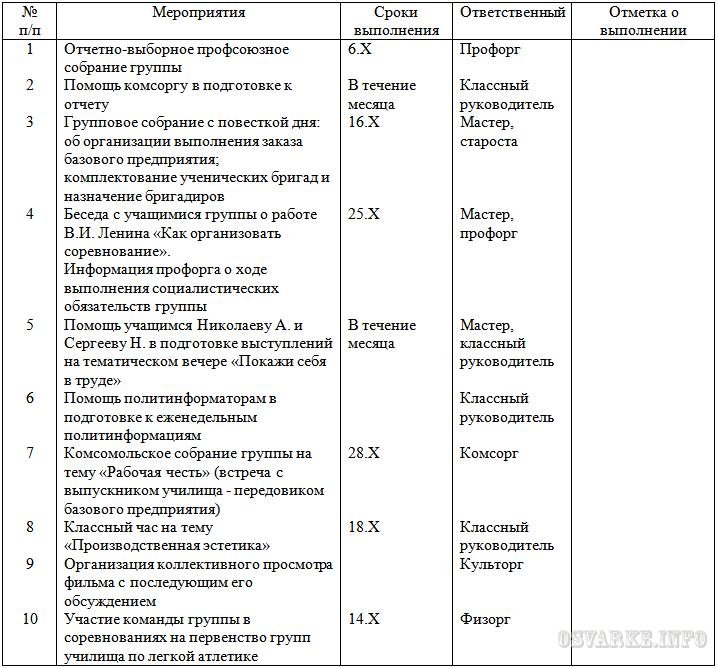 | № п/п | Мероприятия | Сроки выполнения | Ответственный | Отметка о выполнении |
|---|---|---|---|---|
| 1 | Отчетно-выборное профсоюзное собрание группы | 6.X | Профорг | |
| 2 | Помощь комсоргу в подготовке к отчету | В течение месяца | Классный руководитель | |
| 3 | Групповое собрание с повесткой дня: об организации выполнения заказа базового предприятия; комплектование ученических бригад и назначение бригадиров | 16.X | Мастер, староста | |
| 4 | Беседа с учащимися группы о работе В.И. Ленина «Как организовать соревнование». Информация профорга о ходе выполнения социалистических обязательств группы | 25.X | Мастер, профорг | |
| 5 | Помощь учащимся Николаеву А. и Сергееву Н. в подготовке выступлений на тематическом вечере «Покажи себя в труде» | В течение месяца | Мастер, классный руководитель | |
| 6 | Помощь политинформаторам в подготовке к еженедельным политинформациям | | Классный руководитель | |
| 7 | Комсомольское собрание группы на тему «Рабочая честь» (встреча с выпускником училища - передовиком базового предприятия) | 28.X | Комсорг | |
| 8 | Классный час на тему «Производственная эстетика» | 18.X | Классный руководитель | |
| 9 | Организация коллективного просмотра фильма с последующим его обсуждением | | Культорг | |
| 10 | Участие команды группы в соревнованиях на первенство групп училища по легкой атлетике | 14.X | Физорг | |

OSVARKE.INFO